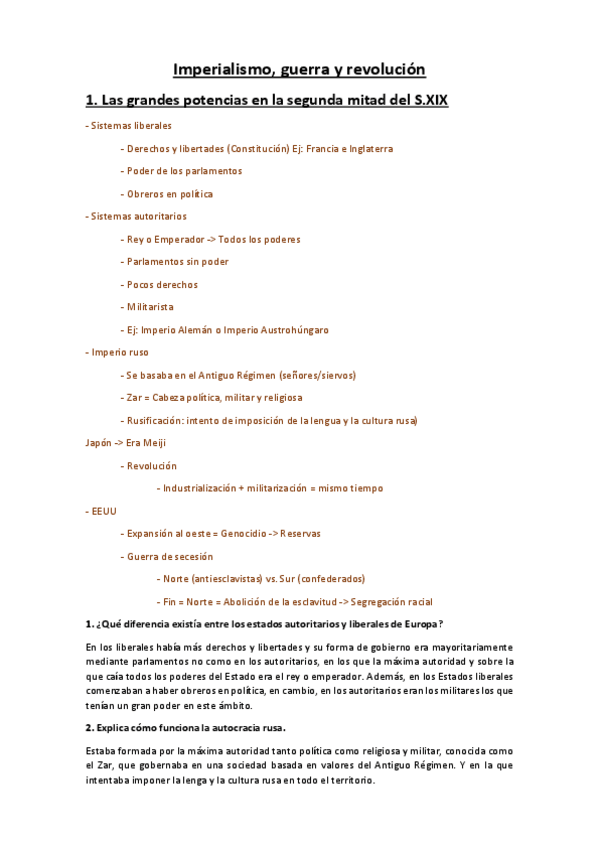 Imperialismo, guerra y revolución

1. Las grandes potencias en la segunda mitad del S.XIX

- Sistemas liberales

- Derechos y libertades (Constitución) Ej: Francia e Inglaterra

- Poder de los parlamentos

- Obreros en política

- Sistemas autoritarios

- Rey o Emperador -> Todos los poderes

- Parlamentos sin poder

- Pocos derechos

- Militarista

- Ej: Imperio Alemán o Imperio Austrohúngaro

- Imperio ruso

- Se basaba en el Antiguo Régimen (señores/siervos)

- Zar = Cabeza política, militar y religiosa

- Rusificación: intento de imposición de la lengua y la cultura rusa)

Japón -> Era Meiji

- Revolución

- Industrialización + militarización = mismo tiempo

- EEUU

- Expansión al oeste = Genocidio -> Reservas

- Guerra de secesión

- Norte (antiesclavistas) vs. Sur (confederados)

- Fin = Norte = Abolición de la esclavitud -> Segregación racial

1. ¿Qué diferencia existía entre los estados autoritarios y liberales de Europa?

En los liberales había más derechos y libertades y su forma de gobierno era mayoritariamente mediante parlamentos no como en los autoritarios, en los que la máxima autoridad y sobre la que caía todos los poderes del Estado era el rey o emperador. Además, en los Estados liberales comenzaban a haber obreros en política, en cambio, en los autoritarios eran los militares los que tenían un gran poder en este ámbito.

2. Explica cómo funciona la autocracia rusa.

Estaba formada por la máxima autoridad tanto política como religiosa y militar, conocida como el Zar, que gobernaba en una sociedad basada en valores del Antiguo Régimen. Y en la que intentaba imponer la lenga y la cultura rusa en todo el territorio.